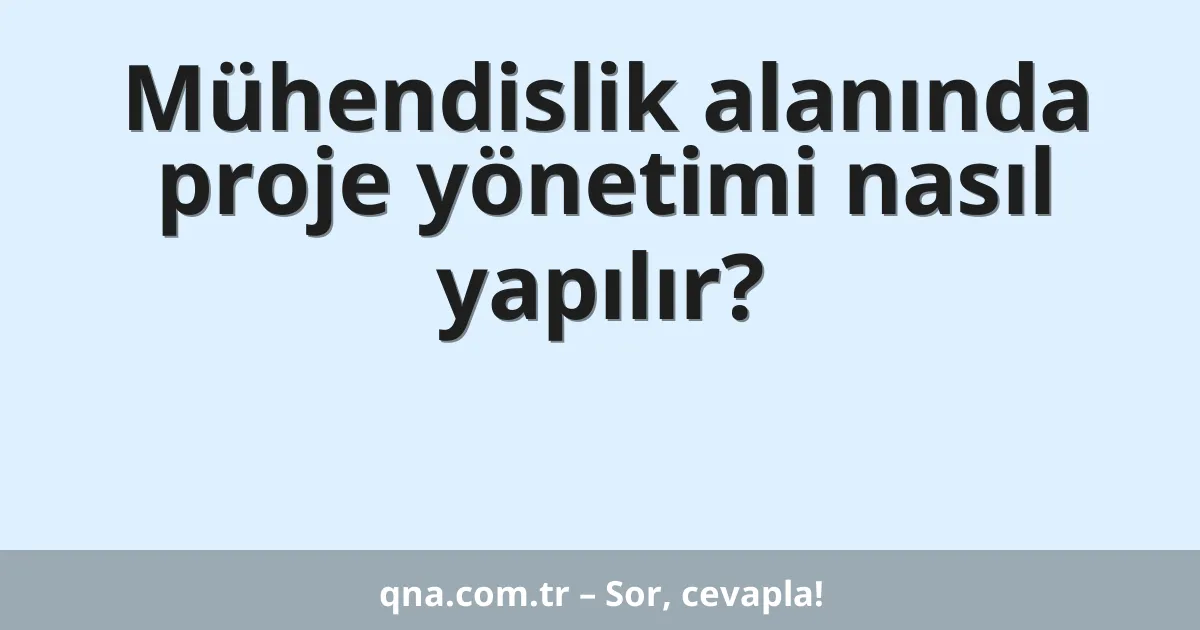 Mühendislik alanında proje yönetimi nasıl yapılır?

qna.com.tr – Sor, cevapla!